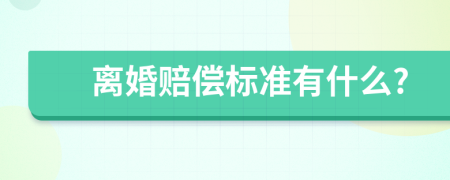 离婚赔偿标准有什么?